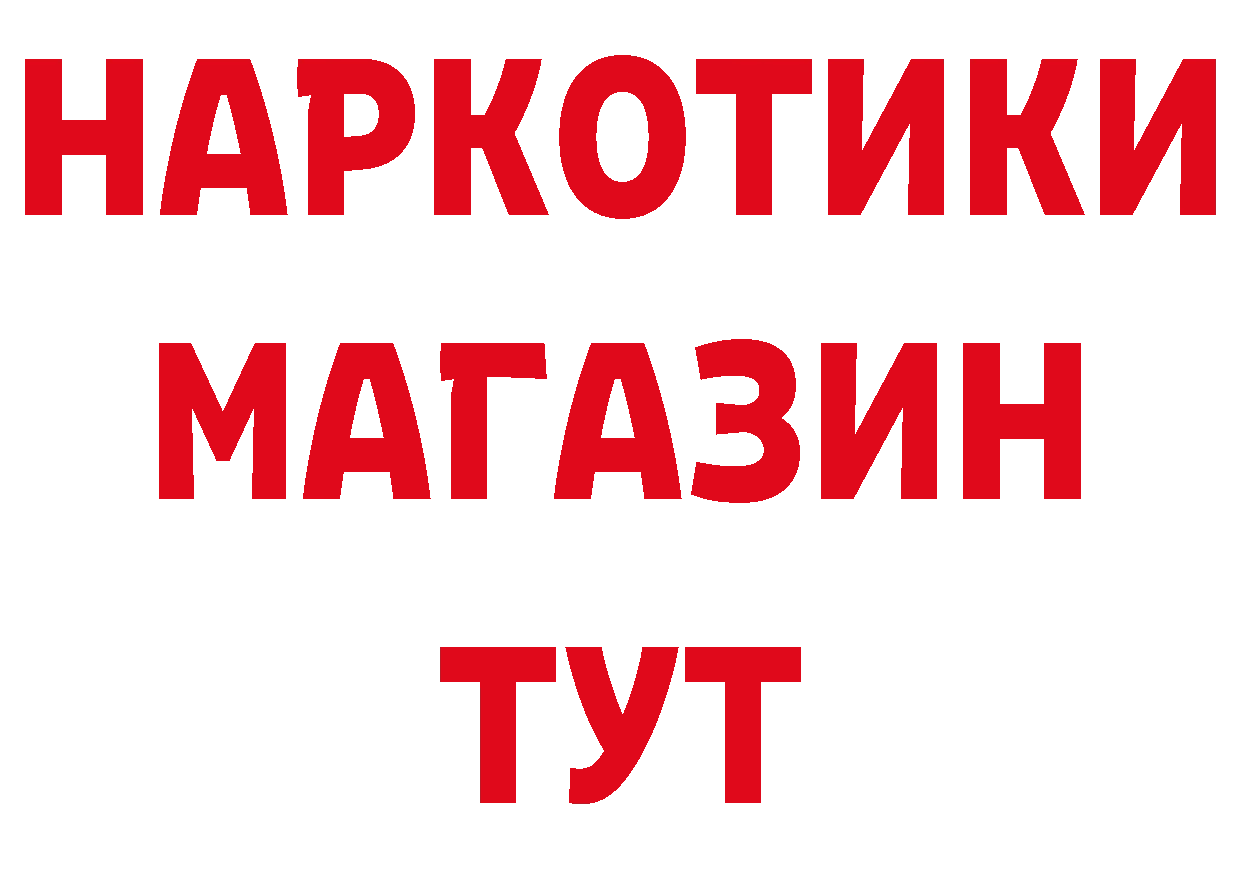 НАРКОТИКИ
МАГАЗИН
ТУТ